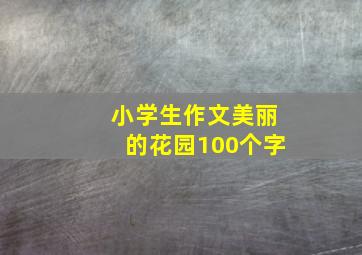 小学生作文美丽的花园100个字